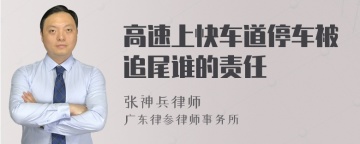 高速上快车道停车被追尾谁的责任

张神兵律师
广东律参律师事务所